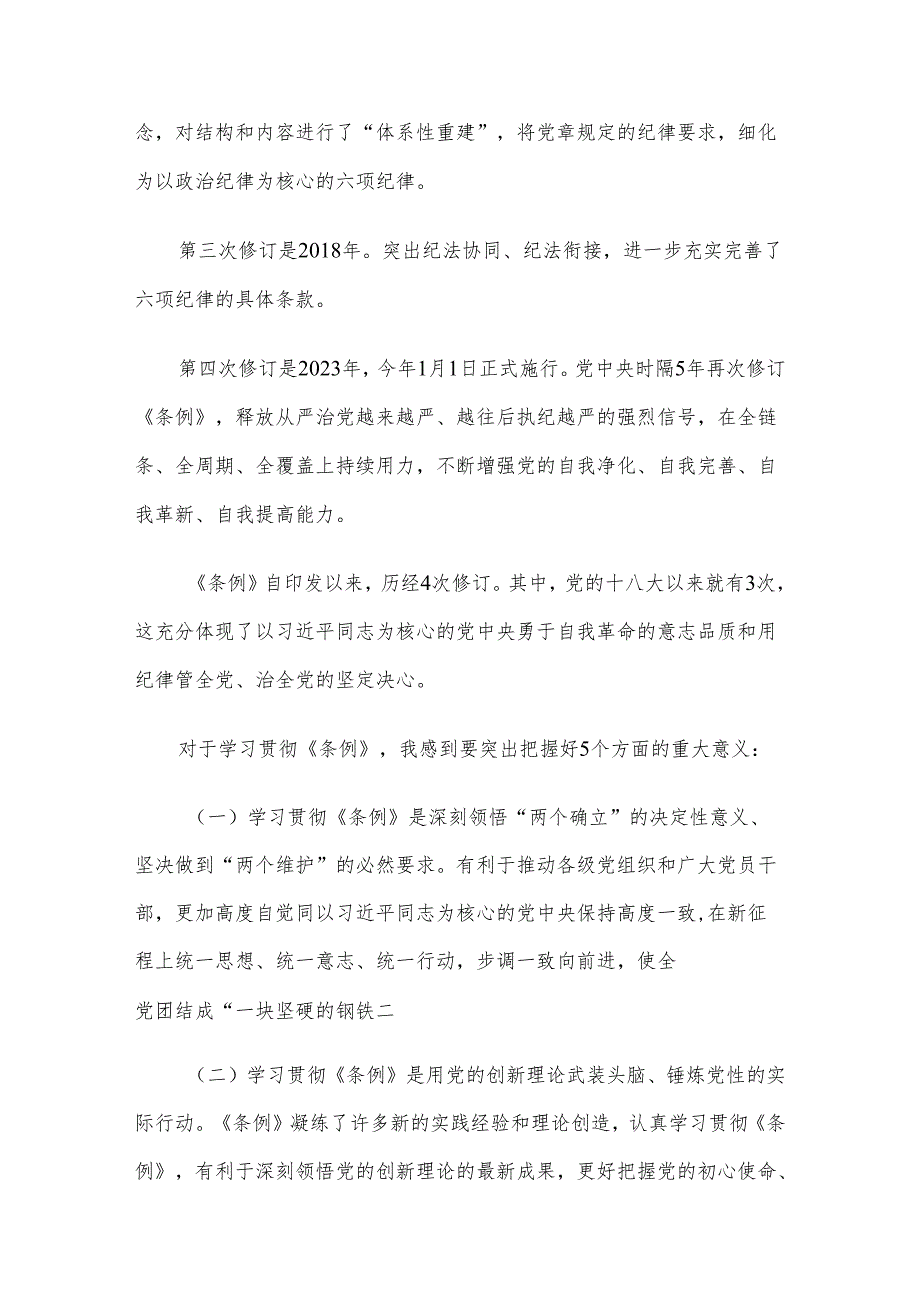 念，对结构和内容进行了“体系性重建”，将党章规定的纪律要求，细化为以政治纪律为核心的六项纪律。

第三次修订是2018年。突出纪法协同、纪法衔接，进一步充实完善了六项纪律的具体条款。

第四次修订是2023年，今年1月1日正式施行。党中央时隔5年再次修订《条例》，释放从严治党越来越严、越往后执纪越严的强烈信号，在全链条、全周期、全覆盖上持续用力，不断增强党的自我净化、自我完善、自我革新、自我提高能力。

《条例》自印发以来，历经4次修订。其中，党的十八大以来就有3次，这充分体现了以习近平同志为核心的党中央勇于自我革命的意志品质和用纪律管全党、治全党的坚定决心。

对于学习贯彻《条例》，我感到要突出把握好5个方面的重大意义：

（一）学习贯彻《条例》是深刻领悟“两个确立”的决定性意义、坚决做到“两个维护”的必然要求。有利于推动各级党组织和广大党员干部，更加高度自觉同以习近平同志为核心的党中央保持高度一致，在新征程上统一思想、统一意志、统一行动，步调一致向前进，使全党团结成“一块坚硬的钢铁二

（二）学习贯彻《条例》是用党的创新理论武装头脑、锤炼党性的实际行动。《条例》凝练了许多新的实践经验和理论创造，认真学习贯彻《条例》，有利于深刻领悟党的创新理论的最新成果，更好把握党的初心使命、